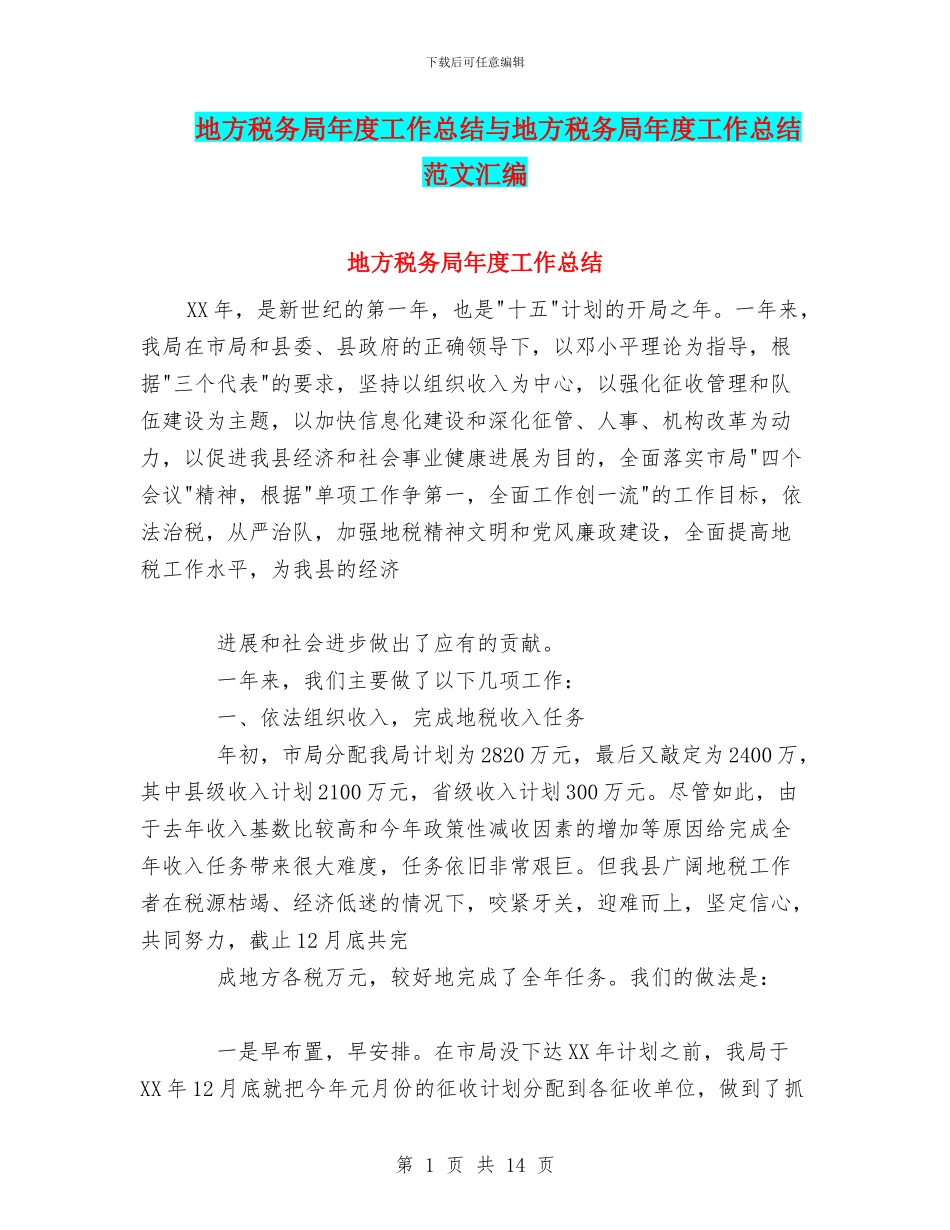 下载后可任意编辑

地方税务局年度工作总结与地方税务局年度工作总结范文汇编

地方税务局年度工作总结

XX年，是新世纪的第一年，也是"十五"计划的开局之年。一年来，我局在市局和县委、县政府的正确领导下，以邓小平理论为指导，根据"三个代表"的要求，坚持以组织收入为中心，以强化征收管理和队伍建设为主题，以加快信息化建设和深化征管、人事、机构改革为动力，以促进我县经济和社会事业健康进展为目的，全面落实市局"四个会议"精神，根据"单项工作争第一，全面工作创一流"的工作目标，依法治税，从严治队，加强地税精神文明和党风廉政建设，全面提高地税工作水平，为我县的经济

进展和社会进步做出了应有的贡献。

一年来，我们主要做了以下几项工作：

一、依法组织收入，完成地税收入任务

年初，市局分配我局计划为2820万元，最后又敲定为2400万，其中县级收入计划2100万元，省级收入计划300万元。尽管如此，由于去年收入基数比较高和今年政策性减收因素的增加等原因给完成全年收入任务带来很大难度，任务依旧非常艰巨。但我县广阔地税工作者在税源枯竭、经济低迷的情况下，咬紧牙关，迎难而上，坚定信心，共同努力，截止12月底共完

成地方各税万元，较好地完成了全年任务。我们的做法是：

一是早布置，早安排。在市局没下达XX年计划之前，我局于XX年12月底就把今年元月份的征收计划分配到各征收单位，做到了抓

第 1 页 共 14 页